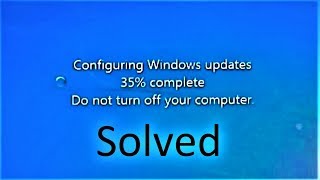 Configuring Windows updates
35% complete
Do not turn off your computer.

Solved